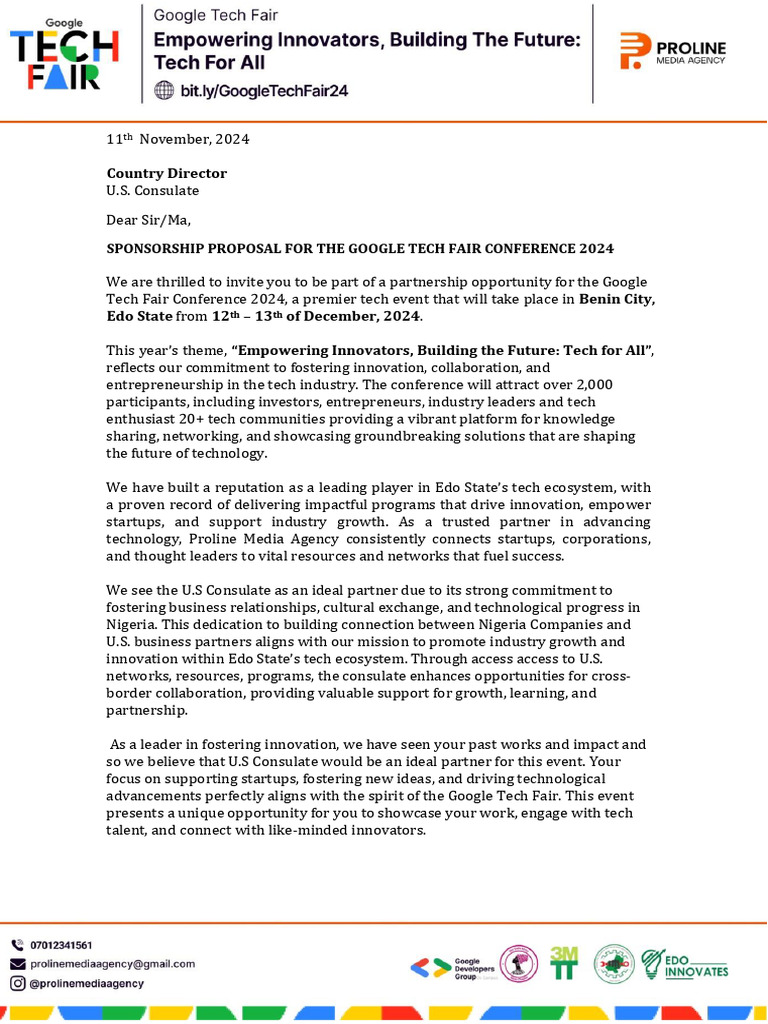 Google TECH FAIR

Google Tech Fair
Empowering Innovators, Building The Future: Tech For All
bit.ly/GoogleTechFair24

PROLINE MEDIA AGENCY

11th November, 2024

Country Director
U.S. Consulate

Dear Sir/Ma,

SPONSORSHIP PROPOSAL FOR THE GOOGLE TECH FAIR CONFERENCE 2024

We are thrilled to invite you to be part of a partnership opportunity for the Google Tech Fair Conference 2024, a premier tech event that will take place in Benin City, Edo State from 12th – 13th of December, 2024.

This year's theme, "Empowering Innovators, Building the Future: Tech for All", reflects our commitment to fostering innovation, collaboration, and entrepreneurship in the tech industry. The conference will attract over 2,000 participants, including investors, entrepreneurs, industry leaders and tech enthusiast 20+ tech communities providing a vibrant platform for knowledge sharing, networking, and showcasing groundbreaking solutions that are shaping the future of technology.

We have built a reputation as a leading player in Edo State's tech ecosystem, with a proven record of delivering impactful programs that drive innovation, empower startups, and support industry growth. As a trusted partner in advancing technology, Proline Media Agency consistently connects startups, corporations, and thought leaders to vital resources and networks that fuel success.

We see the U.S Consulate as an ideal partner due to its strong commitment to fostering business relationships, cultural exchange, and technological progress in Nigeria. This dedication to building connection between Nigeria Companies and U.S. business partners aligns with our mission to promote industry growth and innovation within Edo State's tech ecosystem. Through access access to U.S. networks, resources, programs, the consulate enhances opportunities for cross-border collaboration, providing valuable support for growth, learning, and partnership.

As a leader in fostering innovation, we have seen your past works and impact and so we believe that U.S Consulate would be an ideal partner for this event. Your focus on supporting startups, fostering new ideas, and driving technological advancements perfectly aligns with the spirit of the Google Tech Fair. This event presents a unique opportunity for you to showcase your work, engage with tech talent, and connect with like-minded innovators.

07012341561
prolinemediaagency@gmail.com
@prolinemediaagency

Google Developers Group
3MTT
EDO INNOVATES